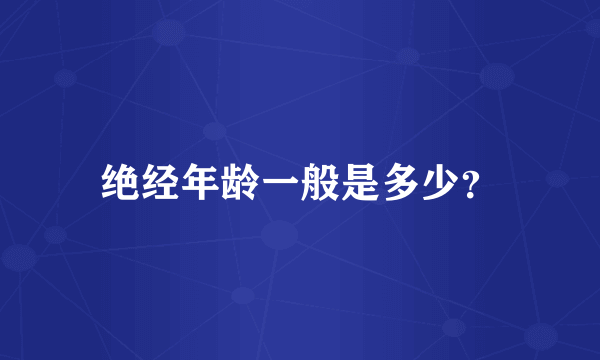 绝经年龄一般是多少?